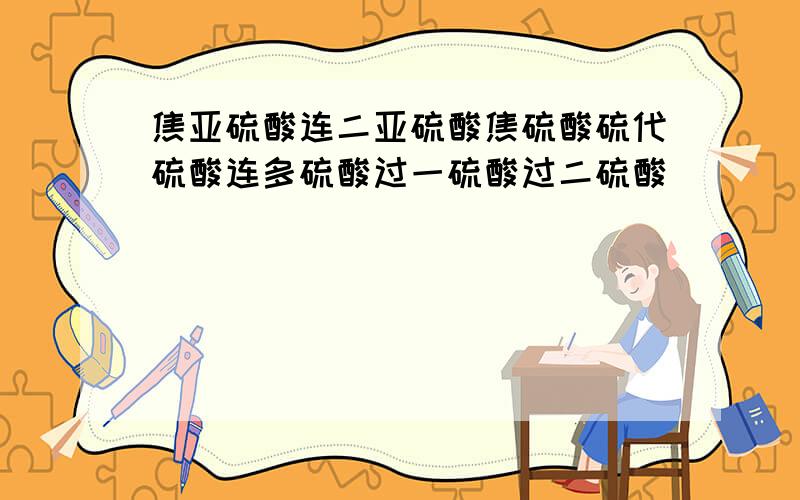 焦亚硫酸连二亚硫酸焦硫酸硫代硫酸连多硫酸过一硫酸过二硫酸